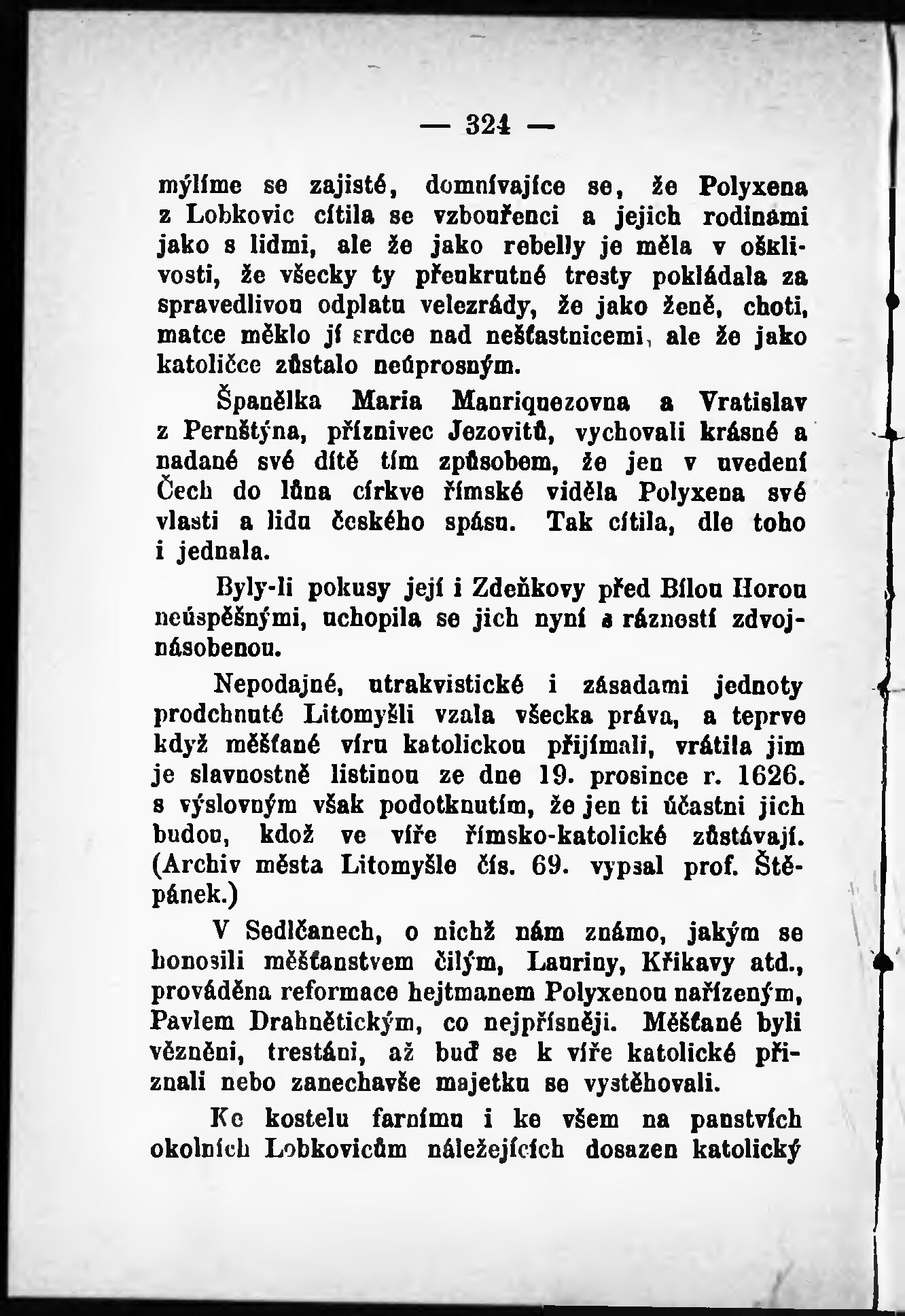 — 324 —

mýlíme se zajisté, domnívajíce se, že Polyxena z Lobkovic cítila se vzbouřenci a jejich rodinami jako s lidmi, ale že jako rebelly je měla v ošklivosti, že všecky ty přeukrutné tresty pokládala za spravedlivou odplatu velezrády, že jako ženě, choti, matce měklo jí srdce nad nešťastnicemi, ale že jako katoličce zůstalo neúprosným.

Španělka Maria Manriquezovna a Vratislav z Pernštýna, příznivec Jezovitů, vychovali krásné a nadané své dítě tím způsobem, že jen v uvedení Čech do lůna církve římské viděla Polyxena své vlasti a lidu českého spásu. Tak cítila, dle toho i jednala.

Byly-li pokusy její i Zdeňkovy před Bílou Horou neúspěšnými, uchopila se jich nyní s rázností zdvojnásobenou.

Nepodajné, utrakvistické i zásadami jednoty prodchnuté Litomyšli vzala všecka práva, a teprve když měšťané víru katolickou přijímali, vrátila jim je slavnostně listinou ze dne 19. prosince r. 1626. s výslovným však podotknutím, že jen ti účastni jich budou, kdož ve víře římsko-katolické zůstávají. (Archiv města Litomyšle čís. 69. vypsal prof. Štěpánek.)

V Sedlčanech, o nichž nám známo, jakým se honosili měšťanstvem čilým, Lauriny, Křikavy atd., prováděna reformace hejtmanem Polyxenou nařízeným, Pavlem Drahnětickým, co nejpřísněji. Měšťané byli vězněni, trestáni, až buď se k víře katolické přiznali nebo zanechavše majetku se vystěhovali.

Ke kostelu farnímu i ke všem na panstvích okolních Lobkovicům náležejících dosazen katolický